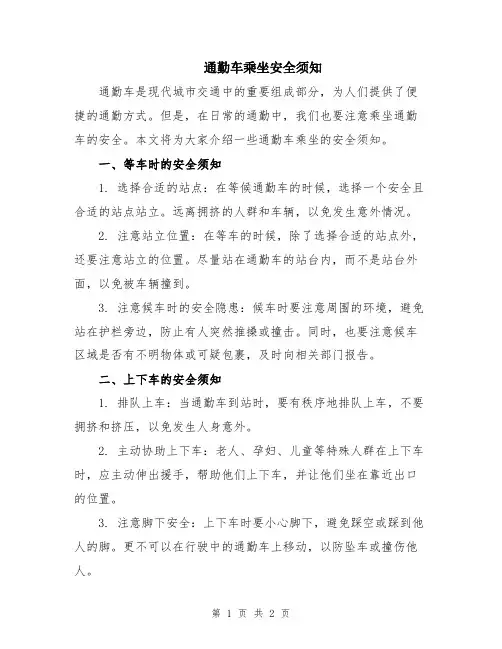 通勤车乘坐安全须知

通勤车是现代城市交通中的重要组成部分，为人们提供了便捷的通勤方式。但是，在日常的通勤中，我们也要注意乘坐通勤车的安全。本文将为大家介绍一些通勤车乘坐的安全须知。

一、等车时的安全须知

1. 选择合适的站点：在等候通勤车的时候，选择一个安全且合适的站点站立。远离拥挤的人群和车辆，以免发生意外情况。

2. 注意站立位置：在等车的时候，除了选择合适的站点外，还要注意站立的位置。尽量站在通勤车的站台内，而不是站台外面，以免被车辆撞到。

3. 注意候车时的安全隐患：候车时要注意周围的环境，避免站在护栏旁边，防止有人突然推搡或撞击。同时，也要注意候车区域是否有不明物体或可疑包裹，及时向相关部门报告。

二、上下车的安全须知

1. 排队上车：当通勤车到站时，要有秩序地排队上车，不要拥挤和挤压，以免发生人身意外。

2. 主动协助上下车：老人、孕妇、儿童等特殊人群在上下车时，应主动伸出援手，帮助他们上下车，并让他们坐在靠近出口的位置。

3. 注意脚下安全：上下车时要小心脚下，避免踩空或踩到他人的脚。更不可以在行驶中的通勤车上移动，以防坠车或撞伤他人。

第 1 页 共 2 页